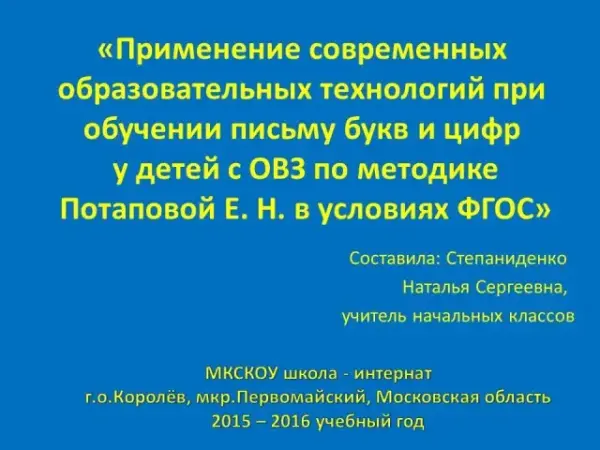 «Применение современных образовательных технологий при обучении письму букв и цифр у детей с ОВЗ по методике Потаповой Е. Н. в условиях ФГОС»

Составила: Степаниденко
Наталья Сергеевна,
учитель начальных классов

МКСКОУ школа - интернат
г.о.Королёв, мкр.Первомайский, Московская область
2015 – 2016 учебный год